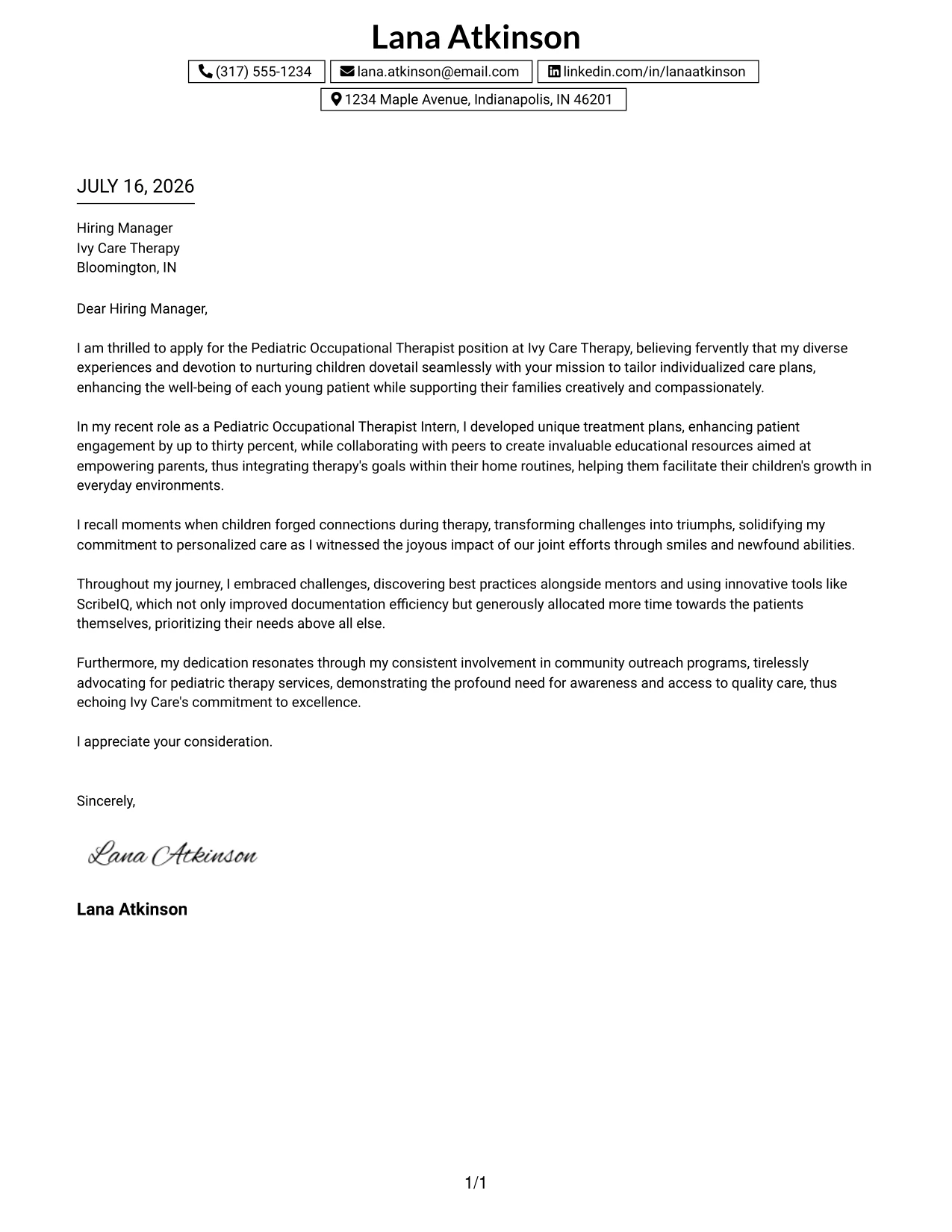 Lana Atkinson

(317) 555-1234

lana.atkinson@email.com

linkedin.com/in/lanaatkinson

1234 Maple Avenue, Indianapolis, IN 46201

JULY 16, 2026

Hiring Manager
Ivy Care Therapy
Bloomington, IN

Dear Hiring Manager,

I am thrilled to apply for the Pediatric Occupational Therapist position at Ivy Care Therapy, believing fervently that my diverse experiences and devotion to nurturing children dovetail seamlessly with your mission to tailor individualized care plans, enhancing the well-being of each young patient while supporting their families creatively and compassionately.

In my recent role as a Pediatric Occupational Therapist Intern, I developed unique treatment plans, enhancing patient engagement by up to thirty percent, while collaborating with peers to create invaluable educational resources aimed at empowering parents, thus integrating therapy's goals within their home routines, helping them facilitate their children's growth in everyday environments.

I recall moments when children forged connections during therapy, transforming challenges into triumphs, solidifying my commitment to personalized care as I witnessed the joyous impact of our joint efforts through smiles and newfound abilities.

Throughout my journey, I embraced challenges, discovering best practices alongside mentors and using innovative tools like ScribeIQ, which not only improved documentation efficiency but generously allocated more time towards the patients themselves, prioritizing their needs above all else.

Furthermore, my dedication resonates through my consistent involvement in community outreach programs, tirelessly advocating for pediatric therapy services, demonstrating the profound need for awareness and access to quality care, thus echoing Ivy Care's commitment to excellence.

I appreciate your consideration.

Sincerely,

Lana Atkinson

Lana Atkinson

1/1